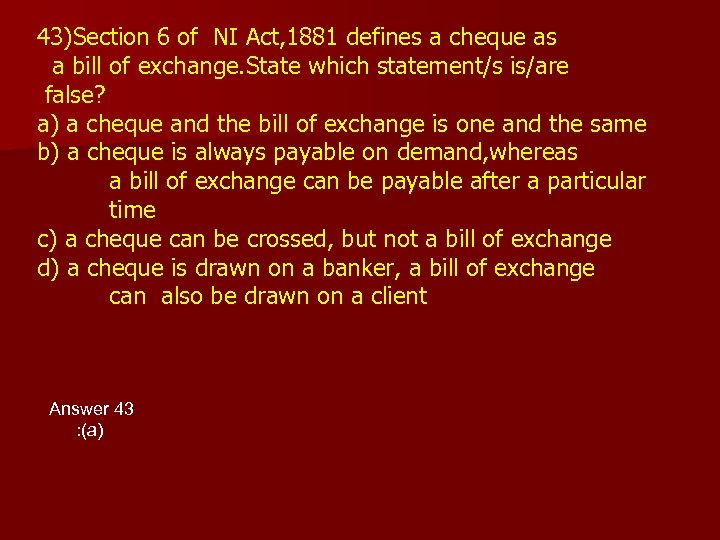 43)Section 6 of NI Act,1881 defines a cheque as a bill of exchange.State which statement/s is/are false?
a) a cheque and the bill of exchange is one and the same
b) a cheque is always payable on demand,whereas a bill of exchange can be payable after a particular time
c) a cheque can be crossed, but not a bill of exchange
d) a cheque is drawn on a banker, a bill of exchange can also be drawn on a client

Answer 43
:(a)